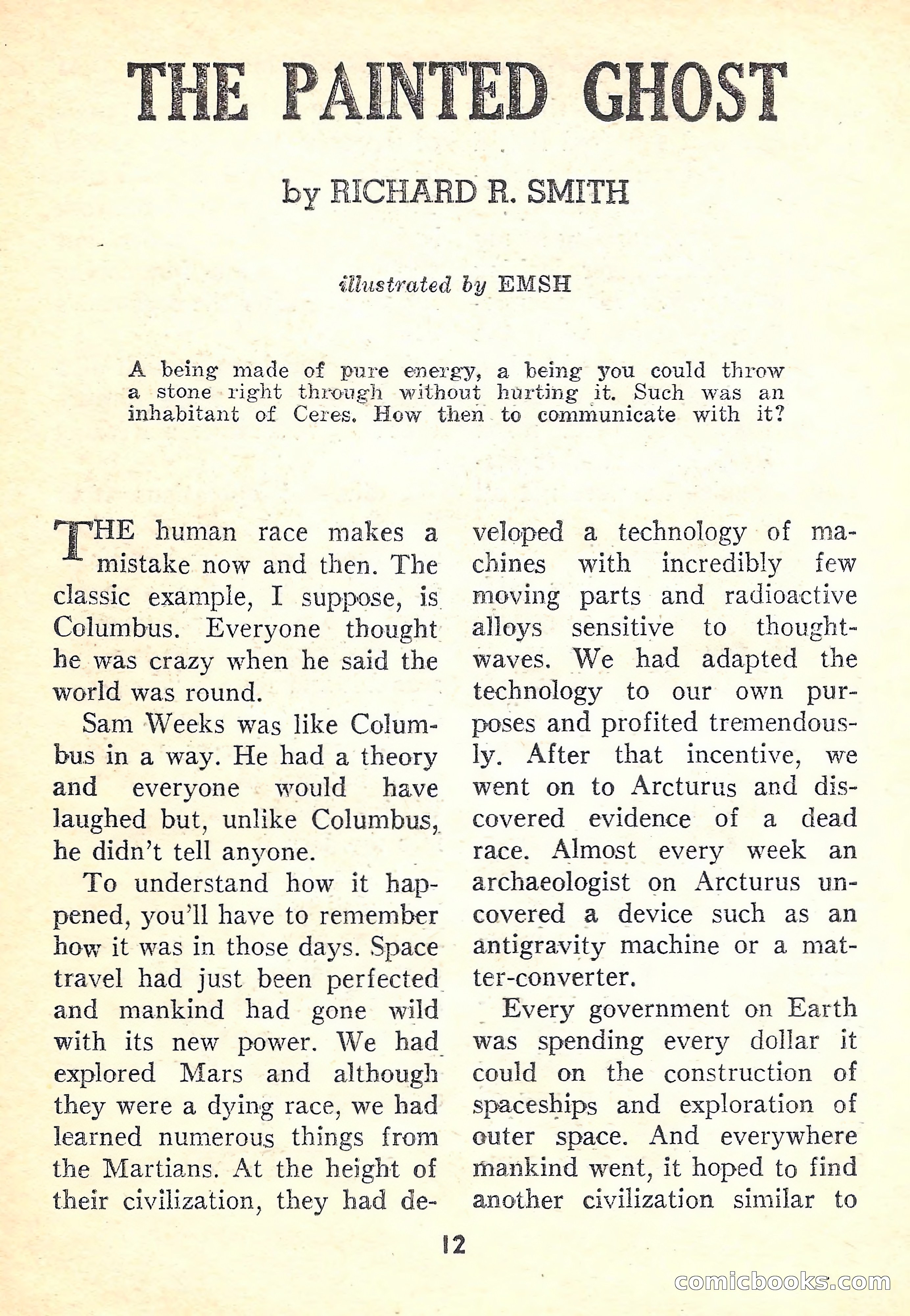 THE PAINTED GHOST

by RICHARD R. SMITH

illustrated by EMSH

A being made of pure energy, a being you could throw a stone right through without hurting it. Such was an inhabitant of Ceres. How then to communicate with it?

THE human race makes a mistake now and then. The classic example, I suppose, is Columbus. Everyone thought he was crazy when he said the world was round.

Sam Weeks was like Columbus in a way. He had a theory and everyone would have laughed but, unlike Columbus, he didn't tell anyone.

To understand how it happened, you'll have to remember how it was in those days. Space travel had just been perfected and mankind had gone wild with its new power. We had explored Mars and although they were a dying race, we had learned numerous things from the Martians. At the height of their civilization, they had developed a technology of machines with incredibly few moving parts and radioactive alloys sensitive to thought-waves. We had adapted the technology to our own purposes and profited tremendously. After that incentive, we went on to Arcturus and discovered evidence of a dead race. Almost every week an archaeologist on Arcturus uncovered a device such as an antigravity machine or a matter-converter.

Every government on Earth was spending every dollar it could on the construction of spaceships and exploration of outer space. And everywhere mankind went, it hoped to find another civilization similar to

12

comicbooks.com